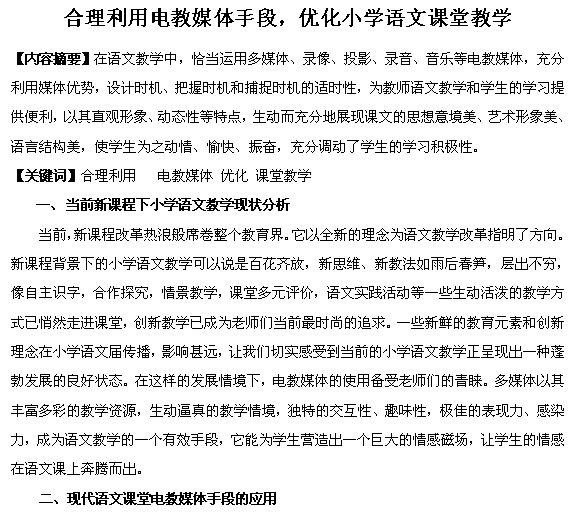 合理利用电教媒体手段，优化小学语文课堂教学

【内容摘要】在语文教学中，恰当运用多媒体、录像、投影、录音、音乐等电教媒体，充分利用媒体优势，设计时机、把握时机和捕捉时机的适时性，为教师语文教学和学生的学习提供便利，以其直观形象、动态性等特点，生动而充分地展现课文的思想意境美、艺术形象美、语言结构美，使学生为之动情、愉快、振奋，充分调动了学生的学习积极性。

【关键词】合理利用　电教媒体 优化 课堂教学

一、当前新课程下小学语文教学现状分析

当前，新课程改革热浪般席卷整个教育界。它以全新的理念为语文教学改革指明了方向。新课程背景下的小学语文教学可以说是百花齐放，新思维、新教法如雨后春笋，层出不穷，像自主识字，合作探究，情景教学，课堂多元评价，语文实践活动等一些生动活泼的教学方式已悄然走进课堂，创新教学已成为老师们当前最时尚的追求。一些新鲜的教育元素和创新理念在小学语文届传播，影响甚远，让我们切实感受到当前的小学语文教学正呈现出一种蓬勃发展的良好状态。在这样的发展情境下，电教媒体的使用备受老师们的青睐。多媒体以其丰富多彩的教学资源，生动逼真的教学情境，独特的交互性、趣味性，极佳的表现力、感染力，成为语文教学的一个有效手段，它能为学生营造出一个巨大的情感磁场，让学生的情感在语文课上奔腾而出。

二、现代语文课堂电教媒体手段的应用